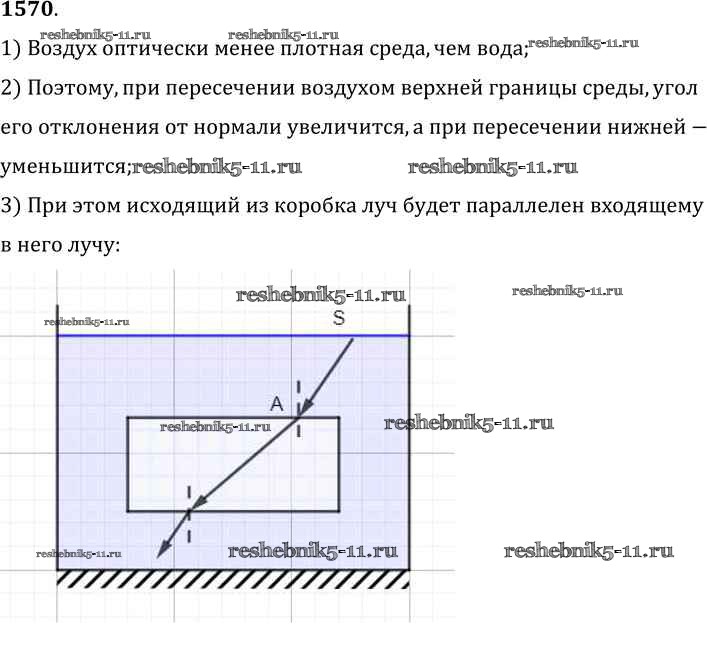 1570.

reshebnik5-11.ru reshebnik5-11.ru

1) Воздух оптически менее плотная среда, чем вода; reshebnik5-11.ru

2) Поэтому, при пересечении воздухом верхней границы среды, угол его отклонения от нормали увеличится, а при пересечении нижней — уменьшится; reshebnik5-11.ru reshebnik5-11.ru

3) При этом исходящий из коробка луч будет параллелен входящему в него лучу:

reshebnik5-11.ru reshebnik5-11.ru
reshebnik5-11.ru
S
A
reshebnik5-11.ru reshebnik5-11.ru
reshebnik5-11.ru reshebnik5-11.ru reshebnik5-11.ru